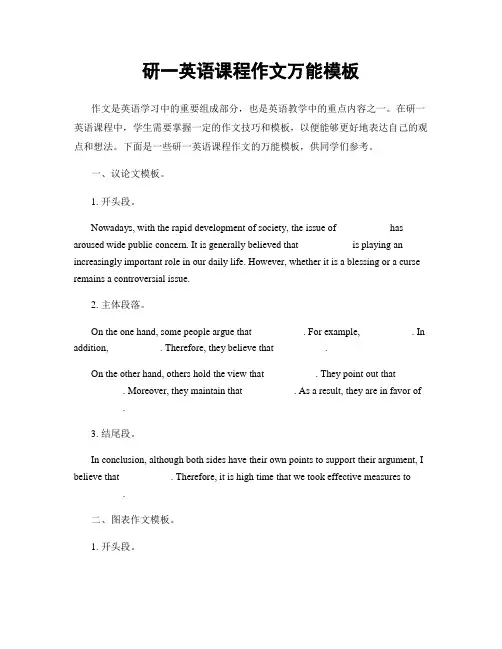 研一英语课程作文万能模板

作文是英语学习中的重要组成部分，也是英语教学中的重点内容之一。在研一英语课程中，学生需要掌握一定的作文技巧和模板，以便能够更好地表达自己的观点和想法。下面是一些研一英语课程作文的万能模板，供同学们参考。

一、议论文模板。

1. 开头段。

Nowadays, with the rapid development of society, the issue of has aroused wide public concern. It is generally believed that is playing an increasingly important role in our daily life. However, whether it is a blessing or a curse remains a controversial issue.

2. 主体段落。

On the one hand, some people argue that . For example, . In addition, . Therefore, they believe that .

On the other hand, others hold the view that . They point out that . Moreover, they maintain that . As a result, they are in favor of .

3. 结尾段。

In conclusion, although both sides have their own points to support their argument, I believe that . Therefore, it is high time that we took effective measures to .

二、图表作文模板。

1. 开头段。